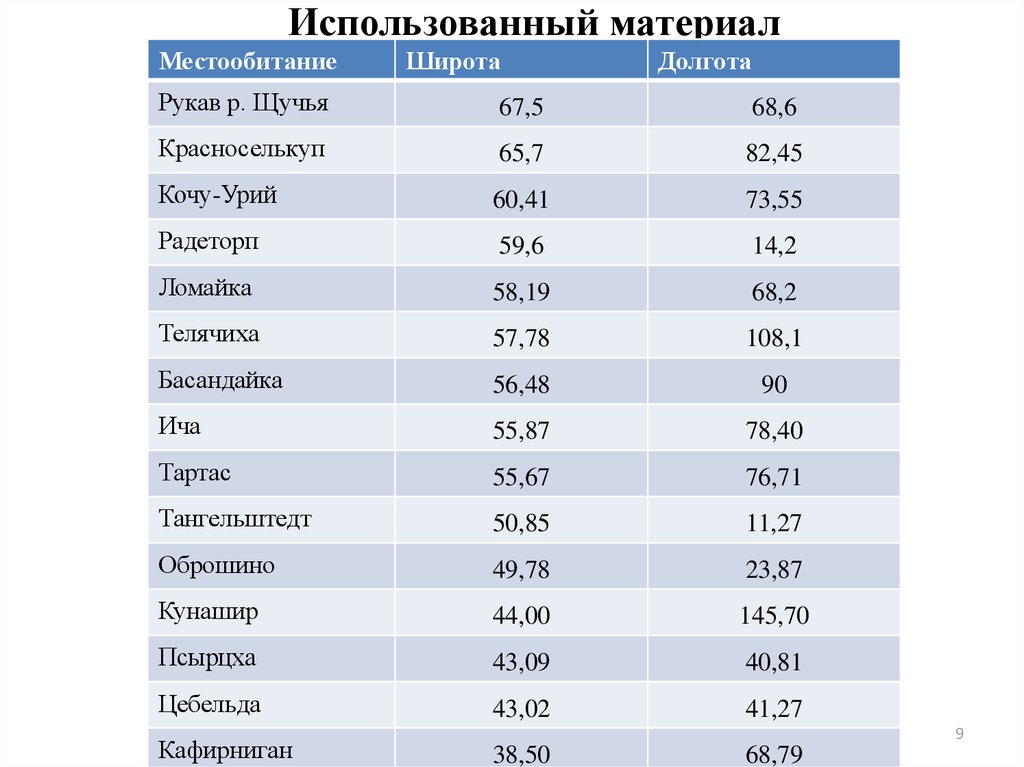 Использованный материал

| Местообитание | Широта | Долгота |
|---|---|---|
| Рукав р. Щучья | 67,5 | 68,6 |
| Красноселькуп | 65,7 | 82,45 |
| Кочу-Урий | 60,41 | 73,55 |
| Радеторп | 59,6 | 14,2 |
| Ломайка | 58,19 | 68,2 |
| Телячиха | 57,78 | 108,1 |
| Басандайка | 56,48 | 90 |
| Ича | 55,87 | 78,40 |
| Тартас | 55,67 | 76,71 |
| Тангельштедт | 50,85 | 11,27 |
| Оброшино | 49,78 | 23,87 |
| Кунашир | 44,00 | 145,70 |
| Псырцха | 43,09 | 40,81 |
| Цебельда | 43,02 | 41,27 |
| Кафирниган | 38,50 | 68,79 |

9